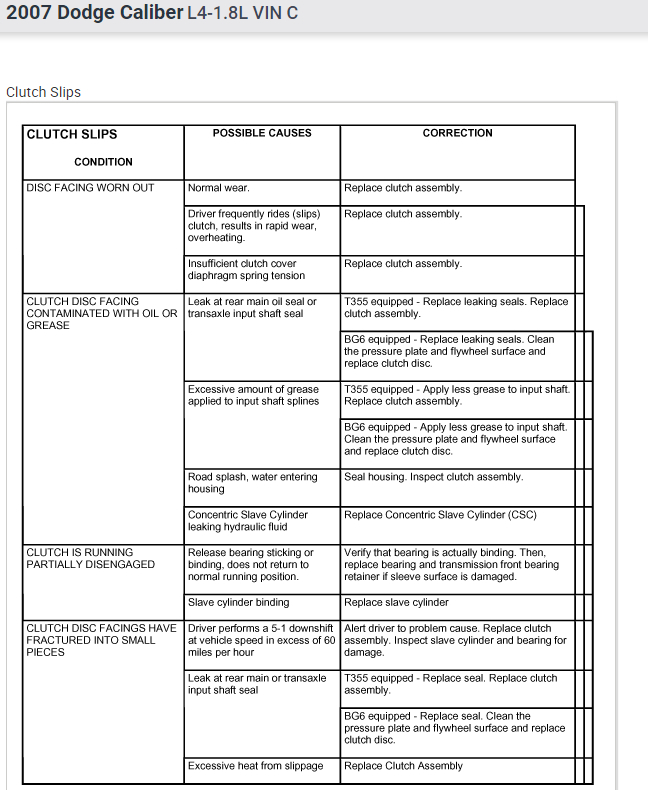 2007 Dodge Caliber L4-1.8L VIN C

Clutch Slips

| CLUTCH SLIPS CONDITION | POSSIBLE CAUSES | CORRECTION |
|---|---|---|
| DISC FACING WORN OUT | Normal wear. | Replace clutch assembly. |
| | Driver frequently rides (slips) clutch, results in rapid wear, overheating. | Replace clutch assembly. |
| | Insufficient clutch cover diaphragm spring tension | Replace clutch assembly. |
| CLUTCH DISC FACING CONTAMINATED WITH OIL OR GREASE | Leak at rear main oil seal or transaxle input shaft seal | T355 equipped - Replace leaking seals. Replace clutch assembly. |
| | | BG6 equipped - Replace leaking seals. Clean the pressure plate and flywheel surface and replace clutch disc. |
| | Excessive amount of grease applied to input shaft splines | T355 equipped - Apply less grease to input shaft. Replace clutch assembly. |
| | | BG6 equipped - Apply less grease to input shaft. Clean the pressure plate and flywheel surface and replace clutch disc. |
| | Road splash, water entering housing | Seal housing. Inspect clutch assembly. |
| | Concentric Slave Cylinder leaking hydraulic fluid | Replace Concentric Slave Cylinder (CSC) |
| CLUTCH IS RUNNING PARTIALLY DISENGAGED | Release bearing sticking or binding, does not return to normal running position. | Verify that bearing is actually binding. Then, replace bearing and transmission front bearing retainer if sleeve surface is damaged. |
| | Slave cylinder binding | Replace slave cylinder |
| CLUTCH DISC FACINGS HAVE FRACTURED INTO SMALL PIECES | Driver performs a 5-1 downshift at vehicle speed in excess of 60 miles per hour | Alert driver to problem cause. Replace clutch assembly. Inspect slave cylinder and bearing for damage. |
| | Leak at rear main or transaxle input shaft seal | T355 equipped - Replace seal. Replace clutch assembly. |
| | | BG6 equipped - Replace seal. Clean the pressure plate and flywheel surface and replace clutch disc. |
| | Excessive heat from slippage | Replace Clutch Assembly |